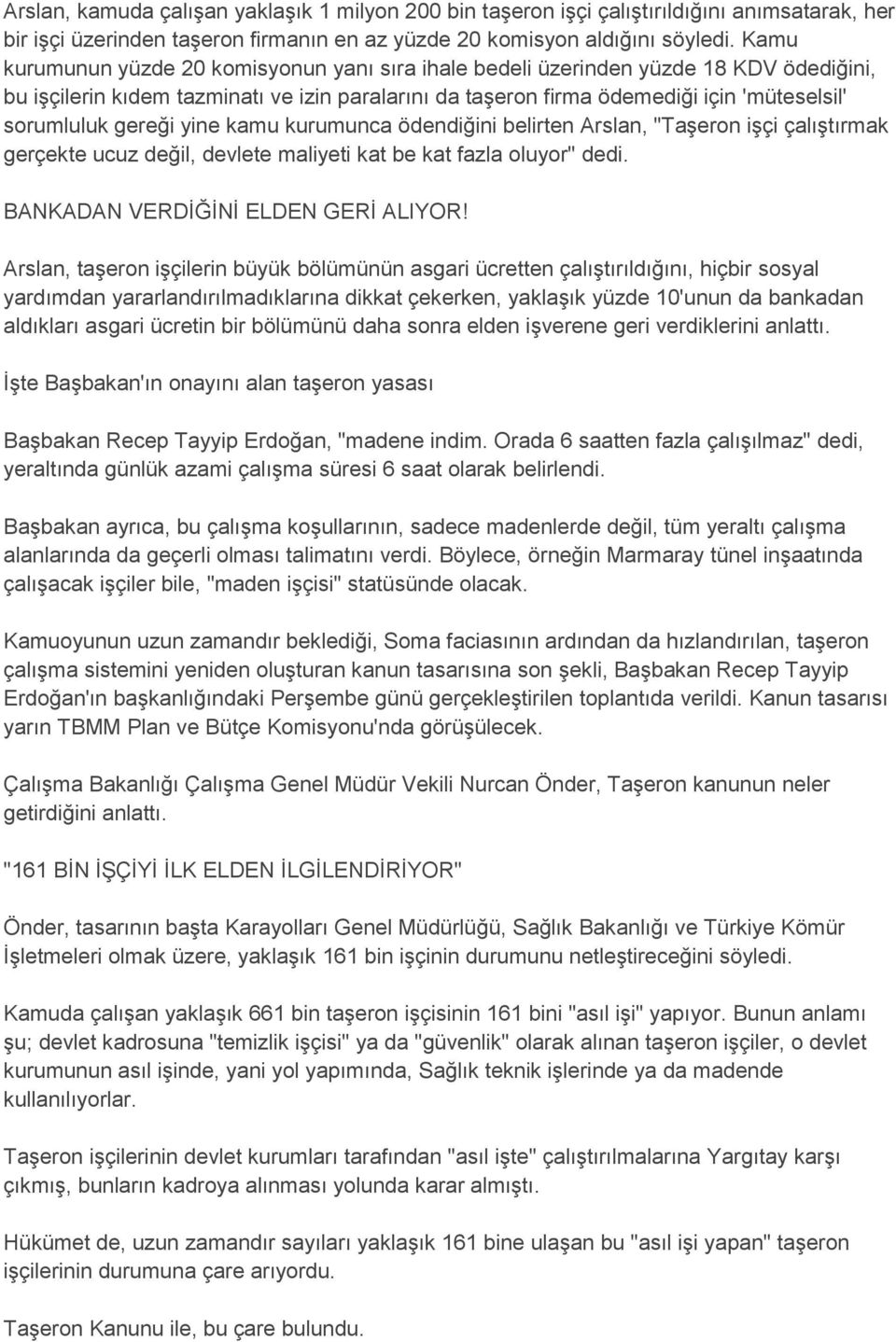 Arslan, kamuda çalışan yaklaşık 1 milyon 200 bin taşeron işçi çalıştırıldığını anımsatarak, her bir işçi üzerinden taşeron firmanın en az yüzde 20 komisyon aldığını söyledi. Kamu kurumunun yüzde 20 komisyonun yanı sıra ihale bedeli üzerinden yüzde 18 KDV ödediğini, bu işçilerin kıdem tazminatı ve izin paralarını da taşeron firma ödemediği için 'müteselsil' sorumluluk gereği yine kamu kurumunca ödendiğini belirten Arslan, "Taşeron işçi çalıştırmak gerçekte ucuz değil, devlete maliyeti kat be kat fazla oluyor" dedi.

BANKADAN VERDİĞİNİ ELDEN GERİ ALIYOR!

Arslan, taşeron işçilerin büyük bölümünün asgari ücretten çalıştırıldığını, hiçbir sosyal yardımdan yararlandırılmadıklarına dikkat çekerken, yaklaşık yüzde 10'unun da bankadan aldıkları asgari ücretin bir bölümünü daha sonra elden işverene geri verdiklerini anlattı.

İşte Başbakan'ın onayını alan taşeron yasası

Başbakan Recep Tayyip Erdoğan, "madene indim. Orada 6 saatten fazla çalışılmaz" dedi, yeraltında günlük azami çalışma süresi 6 saat olarak belirlendi.

Başbakan ayrıca, bu çalışma koşullarının, sadece madenlerde değil, tüm yeraltı çalışma alanlarında da geçerli olması talimatını verdi. Böylece, örneğin Marmaray tünel inşaatında çalışacak işçiler bile, "maden işçisi" statüsünde olacak.

Kamuoyunun uzun zamandır beklediği, Soma faciasının ardından da hızlandırılan, taşeron çalışma sistemini yeniden oluşturan kanun tasarısına son şekli, Başbakan Recep Tayyip Erdoğan'ın başkanlığındaki Perşembe günü gerçekleştirilen toplantıda verildi. Kanun tasarısı yarın TBMM Plan ve Bütçe Komisyonu'nda görüşülecek.

Çalışma Bakanlığı Çalışma Genel Müdür Vekili Nurcan Önder, Taşeron kanunun neler getirdiğini anlattı.

"161 BİN İŞÇİYİ İLK ELDEN İLGİLENDİRİYOR"

Önder, tasarının başta Karayolları Genel Müdürlüğü, Sağlık Bakanlığı ve Türkiye Kömür İşletmeleri olmak üzere, yaklaşık 161 bin işçinin durumunu netleştireceğini söyledi.

Kamuda çalışan yaklaşık 661 bin taşeron işçisinin 161 bini "asıl işi" yapıyor. Bunun anlamı şu; devlet kadrosuna "temizlik işçisi" ya da "güvenlik" olarak alınan taşeron işçiler, o devlet kurumunun asıl işinde, yani yol yapımında, Sağlık teknik işlerinde ya da madende kullanılıyorlar.

Taşeron işçilerinin devlet kurumları tarafından "asıl işte" çalıştırılmalarına Yargıtay karşı çıkmış, bunların kadroya alınması yolunda karar almıştı.

Hükümet de, uzun zamandır sayıları yaklaşık 161 bine ulaşan bu "asıl işi yapan" taşeron işçilerinin durumuna çare arıyordu.

Taşeron Kanunu ile, bu çare bulundu.